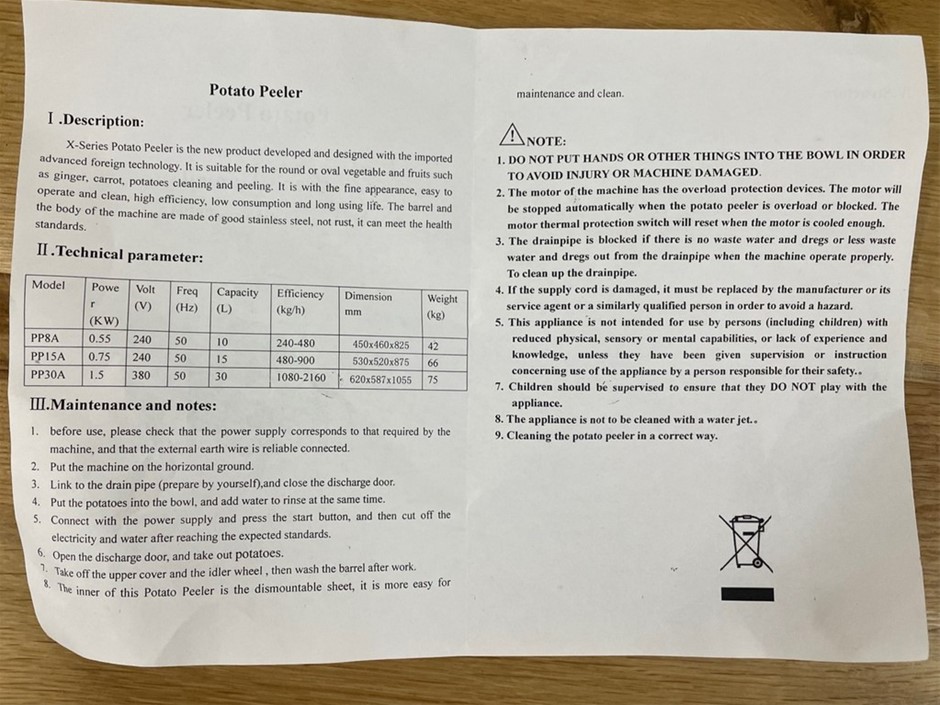 Potato Peeler

Ⅰ.Description:

X-Series Potato Peeler is the new product developed and designed with the imported advanced foreign technology. It is suitable for the round or oval vegetable and fruits such as ginger, carrot, potatoes cleaning and peeling. It is with the fine appearance, easy to operate and clean, high efficiency, low consumption and long using life. The barrel and the body of the machine are made of good stainless steel, not rust, it can meet the health standards.

Ⅱ.Technical parameter:

| Model | Power (KW) | Volt (V) | Freq (Hz) | Capacity (L) | Efficiency (kg/h) | Dimension mm | Weight (kg) |
|---|---|---|---|---|---|---|---|
| PP8A | 0.55 | 240 | 50 | 10 | 240-480 | 450x460x825 | 42 |
| PP15A | 0.75 | 240 | 50 | 15 | 480-900 | 530x520x875 | 66 |
| PP30A | 1.5 | 380 | 50 | 30 | 1080-2160 | 620x587x1055 | 75 |

Ⅲ.Maintenance and notes:

1. before use, please check that the power supply corresponds to that required by the machine, and that the external earth wire is reliable connected.
2. Put the machine on the horizontal ground.
3. Link to the drain pipe (prepare by yourself),and close the discharge door.
4. Put the potatoes into the bowl, and add water to rinse at the same time.
5. Connect with the power supply and press the start button, and then cut off the electricity and water after reaching the expected standards.
6. Open the discharge door, and take out potatoes.
7. Take off the upper cover and the idler wheel , then wash the barrel after work.
8. The inner of this Potato Peeler is the dismountable sheet, it is more easy for

maintenance and clean.

NOTE:
1. DO NOT PUT HANDS OR OTHER THINGS INTO THE BOWL IN ORDER TO AVOID INJURY OR MACHINE DAMAGED.
2. The motor of the machine has the overload protection devices. The motor will be stopped automatically when the potato peeler is overload or blocked. The motor thermal protection switch will reset when the motor is cooled enough.
3. The drainpipe is blocked if there is no waste water and dregs or less waste water and dregs out from the drainpipe when the machine operate properly. To clean up the drainpipe.
4. If the supply cord is damaged, it must be replaced by the manufacturer or its service agent or a similarly qualified person in order to avoid a hazard.
5. This appliance is not intended for use by persons (including children) with reduced physical, sensory or mental capabilities, or lack of experience and knowledge, unless they have been given supervision or instruction concerning use of the appliance by a person responsible for their safety..
7. Children should be supervised to ensure that they DO NOT play with the appliance.
8. The appliance is not to be cleaned with a water jet..
9. Cleaning the potato peeler in a correct way.